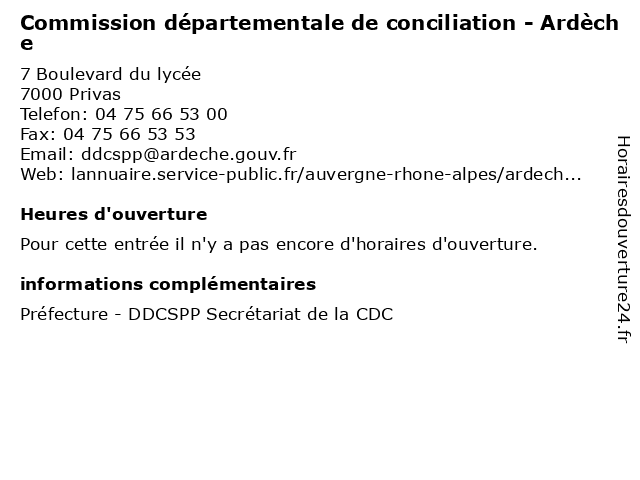 Commission départementale de conciliation - Ardèche

7 Boulevard du lycée
7000 Privas
Telefon: 04 75 66 53 00
Fax: 04 75 66 53 53
Email: ddcspp@ardeche.gouv.fr
Web: lannuaire.service-public.fr/auvergne-rhone-alpes/ardech...

Heures d'ouverture

Pour cette entrée il n'y a pas encore d'horaires d'ouverture.

informations complémentaires

Préfecture - DDCSPP Secrétariat de la CDC

Horairesdouverture24.fr